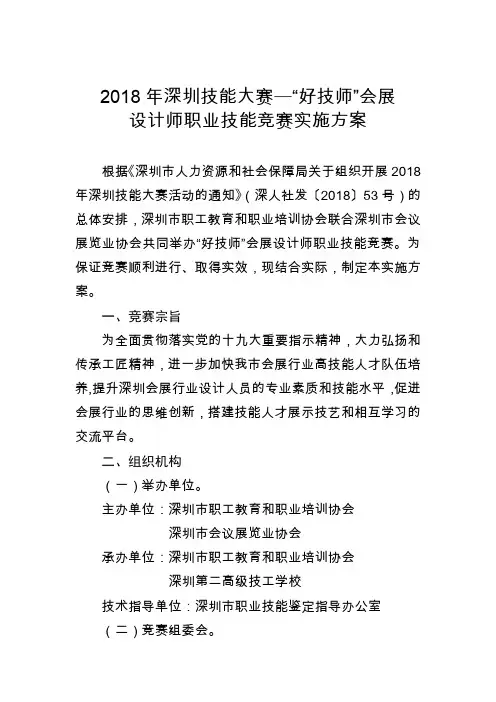 2018 年深圳技能大赛—“好技师”会展设计师职业技能竞赛实施方案

根据《深圳市人力资源和社会保障局关于组织开展 2018 年深圳技能大赛活动的通知》（深人社发〔2018〕53 号）的总体安排，深圳市职工教育和职业培训协会联合深圳市会议展览业协会共同举办“好技师”会展设计师职业技能竞赛。为保证竞赛顺利进行、取得实效，现结合实际，制定本实施方案。

一、竞赛宗旨

为全面贯彻落实党的十九大重要指示精神，大力弘扬和传承工匠精神，进一步加快我市会展行业高技能人才队伍培养,提升深圳会展行业设计人员的专业素质和技能水平，促进会展行业的思维创新，搭建技能人才展示技艺和相互学习的交流平台。

二、组织机构

（一）举办单位。

主办单位：深圳市职工教育和职业培训协会

深圳市会议展览业协会

承办单位：深圳市职工教育和职业培训协会

深圳第二高级技工学校

技术指导单位：深圳市职业技能鉴定指导办公室

（二）竞赛组委会。